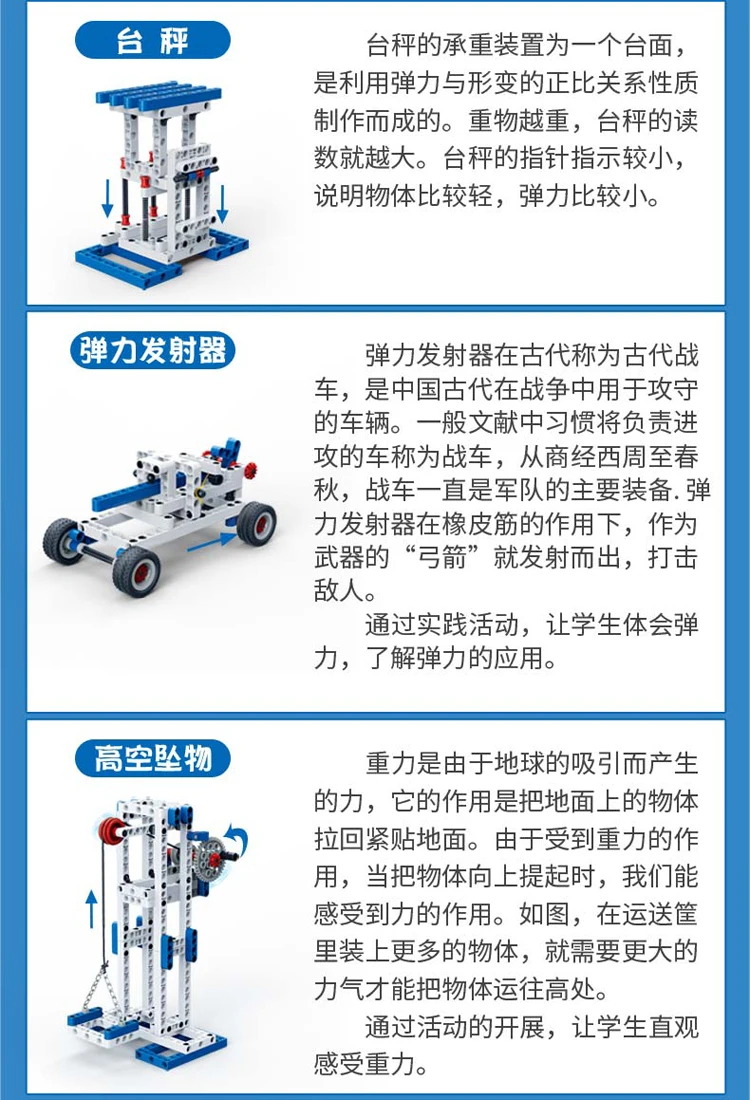 台秤

台秤的承重装置为一个台面，是利用弹力与形变的正比关系性质制作而成的。重物越重，台秤的读数就越大。台秤的指针指示较小，说明物体比较轻，弹力比较小。

弹力发射器

弹力发射器在古代称为古代战车，是中国古代在战争中用于攻守的车辆。一般文献中习惯将负责进攻的车称为战车，从商经西周至春秋，战车一直是军队的主要装备.弹力发射器在橡皮筋的作用下，作为武器的“弓箭”就发射而出，打击敌人。

通过实践活动，让学生体会弹力，了解弹力的应用。

高空坠物

重力是由于地球的吸引而产生的力，它的作用是把地面上的物体拉回紧贴地面。由于受到重力的作用，当把物体向上提起时，我们能感受到力的作用。如图，在运送筐里装上更多的物体，就需要更大的力气才能把物体运往高处。

通过活动的开展，让学生直观感受重力。